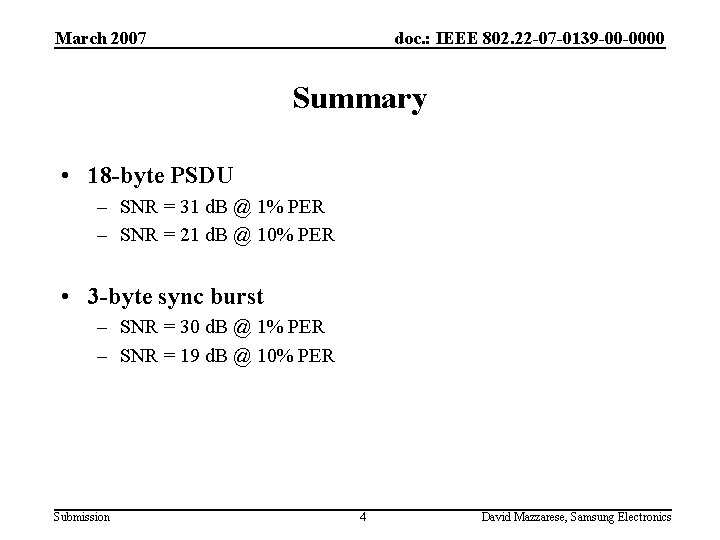 March 2007

doc.: IEEE 802.22-07-0139-00-0000

Summary

• 18-byte PSDU
 – SNR = 31 dB @ 1% PER
 – SNR = 21 dB @ 10% PER

• 3-byte sync burst
 – SNR = 30 dB @ 1% PER
 – SNR = 19 dB @ 10% PER

Submission

4

David Mazzarese, Samsung Electronics